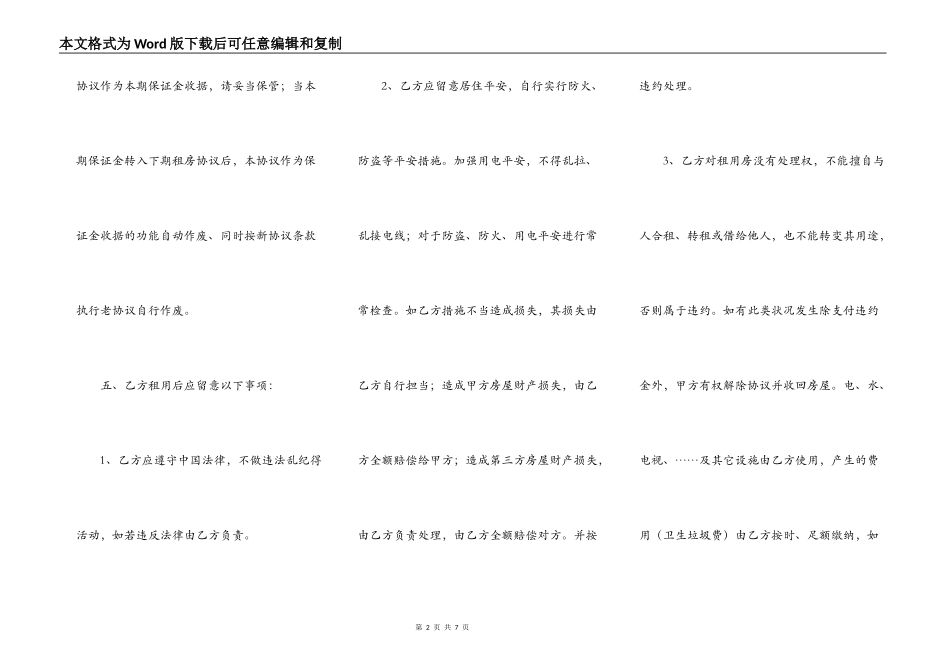 本文格式为Word版下载后可任意编辑和复制

协议作为本期保证金收据，请妥当保管；当本期保证金转入下期租房协议后，本协议作为保证金收据的功能自动作废、同时按新协议条款执行老协议自行作废。

五、乙方租用后应留意以下事项：

1、乙方应遵守中国法律，不做违法乱纪得活动，如若违反法律由乙方负责。

2、乙方应留意居住平安，自行实行防火、防盗等平安措施。加强用电平安，不得乱拉、乱接电线；对于防盗、防火、用电平安进行常常检查。如乙方措施不当造成损失，其损失由乙方自行担当；造成甲方房屋财产损失，由乙方全额赔偿给甲方；造成第三方房屋财产损失，由乙方负责处理，由乙方全额赔偿对方。并按违约处理。

3、乙方对租用房没有处理权，不能擅自与人合租、转租或借给他人，也不能转变其用途，否则属于违约。如有此类状况发生除支付违约金外，甲方有权解除协议并收回房屋。电、水、电视、……及其它设施由乙方使用，产生的费用（卫生垃圾费）由乙方按时、足额缴纳，如

第 2 页 共 7 页